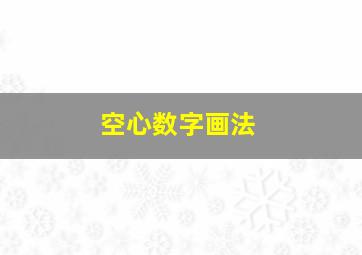 空心数字画法